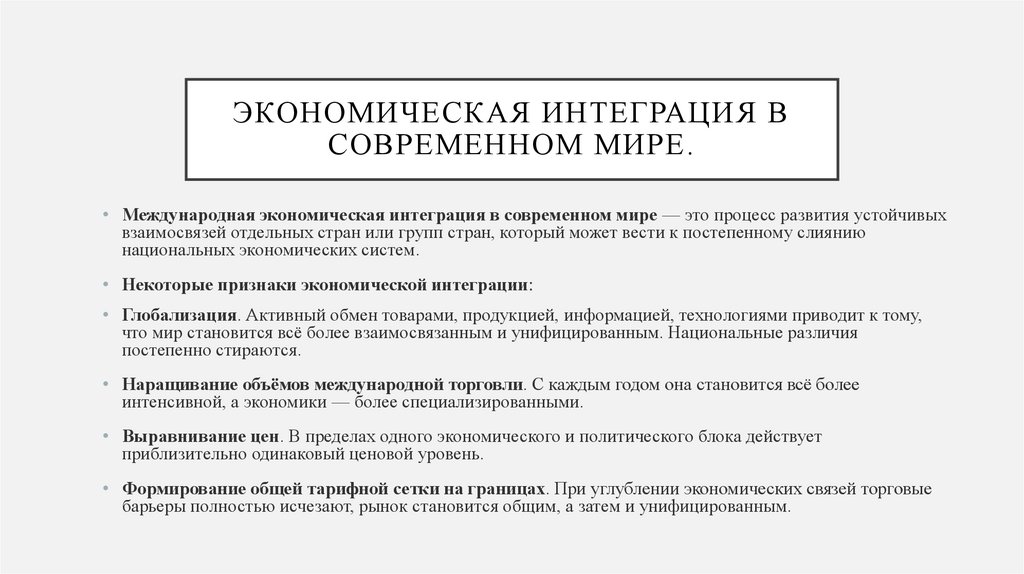 ЭКОНОМИЧЕСКАЯ ИНТЕГРАЦИЯ В СОВРЕМЕННОМ МИРЕ.

• Международная экономическая интеграция в современном мире — это процесс развития устойчивых взаимосвязей отдельных стран или групп стран, который может вести к постепенному слиянию национальных экономических систем.

• Некоторые признаки экономической интеграции:

• Глобализация. Активный обмен товарами, продукцией, информацией, технологиями приводит к тому, что мир становится всё более взаимосвязанным и унифицированным. Национальные различия постепенно стираются.

• Наращивание объёмов международной торговли. С каждым годом она становится всё более интенсивной, а экономики — более специализированными.

• Выравнивание цен. В пределах одного экономического и политического блока действует приблизительно одинаковый ценовой уровень.

• Формирование общей тарифной сетки на границах. При углублении экономических связей торговые барьеры полностью исчезают, рынок становится общим, а затем и унифицированным.